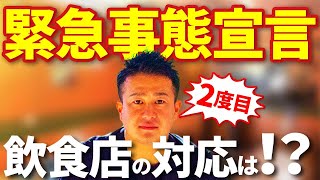 緊急事態宣言

2度目

飲食店の対応は!?